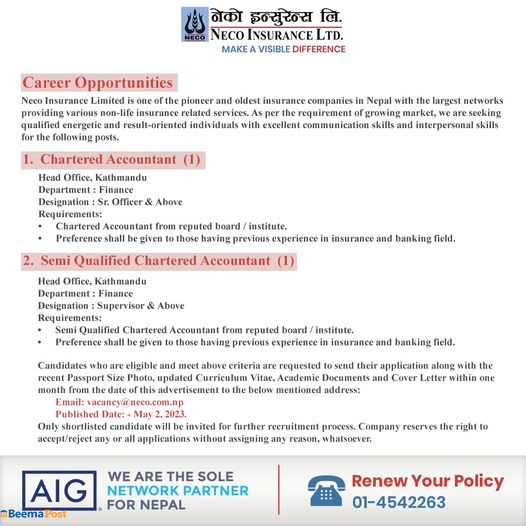 NECO
नेको इन्सुरेन्स लि.
NECO INSURANCE LTD.
MAKE A VISIBLE DIFFERENCE

Career Opportunities

Neco Insurance Limited is one of the pioneer and oldest insurance companies in Nepal with the largest networks providing various non-life insurance related services. As per the requirement of growing market, we are seeking qualified energetic and result-oriented individuals with excellent communication skills and interpersonal skills for the following posts.

1. Chartered Accountant (1)

Head Office, Kathmandu
Department : Finance
Designation : Sr. Officer & Above
Requirements:
• Chartered Accountant from reputed board / institute.
• Preference shall be given to those having previous experience in insurance and banking field.

2. Semi Qualified Chartered Accountant (1)

Head Office, Kathmandu
Department : Finance
Designation : Supervisor & Above
Requirements:
• Semi Qualified Chartered Accountant from reputed board / institute.
• Preference shall be given to those having previous experience in insurance and banking field.

Candidates who are eligible and meet above criteria are requested to send their application along with the recent Passport Size Photo, updated Curriculum Vitae, Academic Documents and Cover Letter within one month from the date of this advertisement to the below mentioned address:
Email: vacancy@neco.com.np
Published Date: - May 2, 2023.
Only shortlisted candidate will be invited for further recruitment process. Company reserves the right to accept/reject any or all applications without assigning any reason, whatsoever.

AIG
WE ARE THE SOLE NETWORK PARTNER FOR NEPAL
Renew Your Policy
01-4542263
BeemaPost